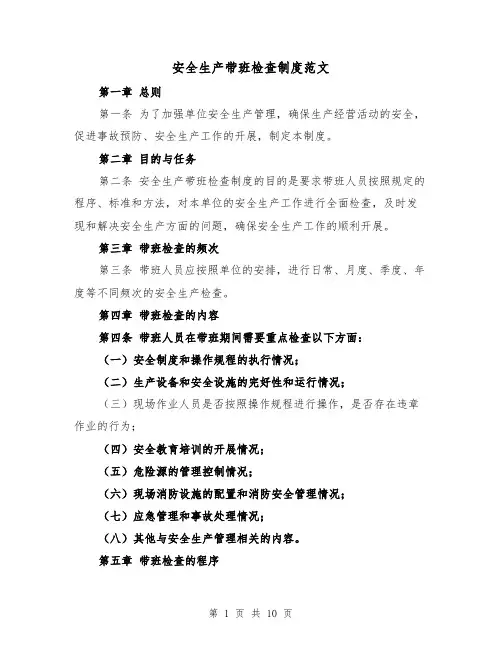 安全生产带班检查制度范文

第一章 总则

第一条 为了加强单位安全生产管理，确保生产经营活动的安全，促进事故预防、安全生产工作的开展，制定本制度。

第二章 目的与任务

第二条 安全生产带班检查制度的目的是要求带班人员按照规定的程序、标准和方法，对本单位的安全生产工作进行全面检查，及时发现和解决安全生产方面的问题，确保安全生产工作的顺利开展。

第三章 带班检查的频次

第三条 带班人员应按照单位的安排，进行日常、月度、季度、年度等不同频次的安全生产检查。

第四章 带班检查的内容

第四条 带班人员在带班期间需要重点检查以下方面：

（一）安全制度和操作规程的执行情况；

（二）生产设备和安全设施的完好性和运行情况；

（三）现场作业人员是否按照操作规程进行操作，是否存在违章作业的行为；

（四）安全教育培训的开展情况；

（五）危险源的管理控制情况；

（六）现场消防设施的配置和消防安全管理情况；

（七）应急管理和事故处理情况；

（八）其他与安全生产管理相关的内容。

第五章 带班检查的程序

第 1 页 共 10 页